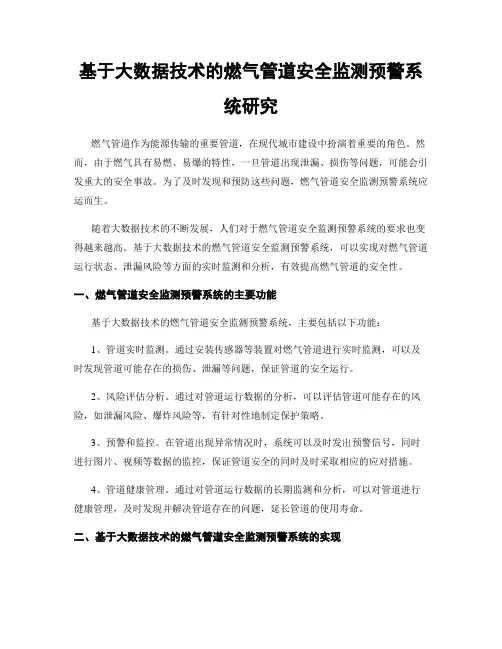 基于大数据技术的燃气管道安全监测预警系统研究

燃气管道作为能源传输的重要管道，在现代城市建设中扮演着重要的角色。然而，由于燃气具有易燃、易爆的特性，一旦管道出现泄漏、损伤等问题，可能会引发重大的安全事故。为了及时发现和预防这些问题，燃气管道安全监测预警系统应运而生。

随着大数据技术的不断发展，人们对于燃气管道安全监测预警系统的要求也变得越来越高。基于大数据技术的燃气管道安全监测预警系统，可以实现对燃气管道运行状态、泄漏风险等方面的实时监测和分析，有效提高燃气管道的安全性。

一、燃气管道安全监测预警系统的主要功能

基于大数据技术的燃气管道安全监测预警系统，主要包括以下功能：

1、管道实时监测。通过安装传感器等装置对燃气管道进行实时监测，可以及时发现管道可能存在的损伤、泄漏等问题，保证管道的安全运行。

2、风险评估分析。通过对管道运行数据的分析，可以评估管道可能存在的风险，如泄漏风险、爆炸风险等，有针对性地制定保护策略。

3、预警和监控。在管道出现异常情况时，系统可以及时发出预警信号，同时进行图片、视频等数据的监控，保证管道安全的同时及时采取相应的应对措施。

4、管道健康管理。通过对管道运行数据的长期监测和分析，可以对管道进行健康管理，及时发现并解决管道存在的问题，延长管道的使用寿命。

二、基于大数据技术的燃气管道安全监测预警系统的实现